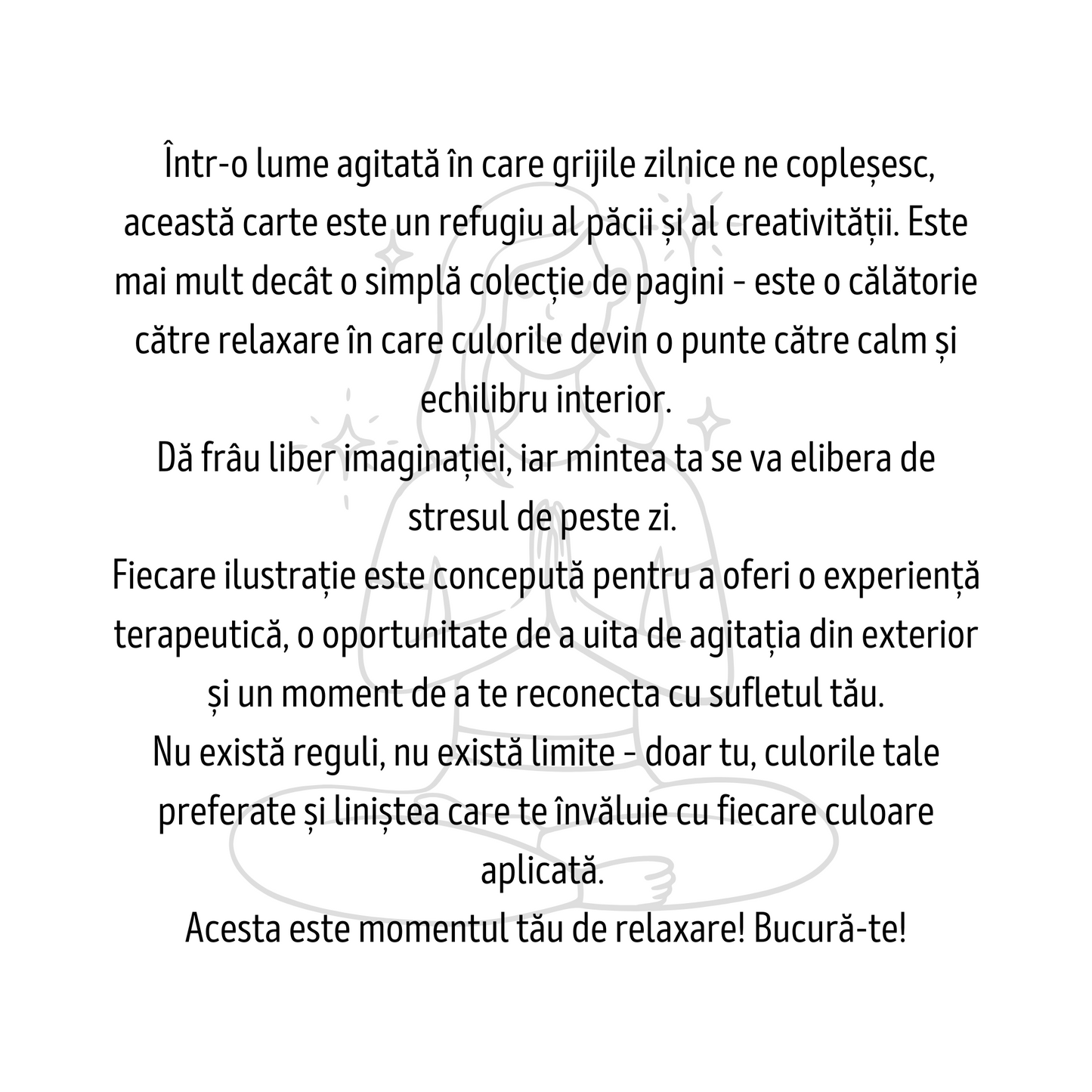 Într-o lume agitată în care grijile zilnice ne copleșesc, această carte este un refugiu al păcii și al creativității. Este mai mult decât o simplă colecție de pagini - este o călătorie către relaxare în care culorile devin o punte către calm și echilibru interior.

Dă frâu liber imaginației, iar mintea ta se va elibera de stresul de peste zi.

Fiecare ilustrație este concepută pentru a oferi o experiență terapeutică, o oportunitate de a uita de agitația din exterior și un moment de a te reconecta cu sufletul tău.

Nu există reguli, nu există limite - doar tu, culorile tale preferate și liniștea care te învăluie cu fiecare culoare aplicată.

Acesta este momentul tău de relaxare! Bucură-te!